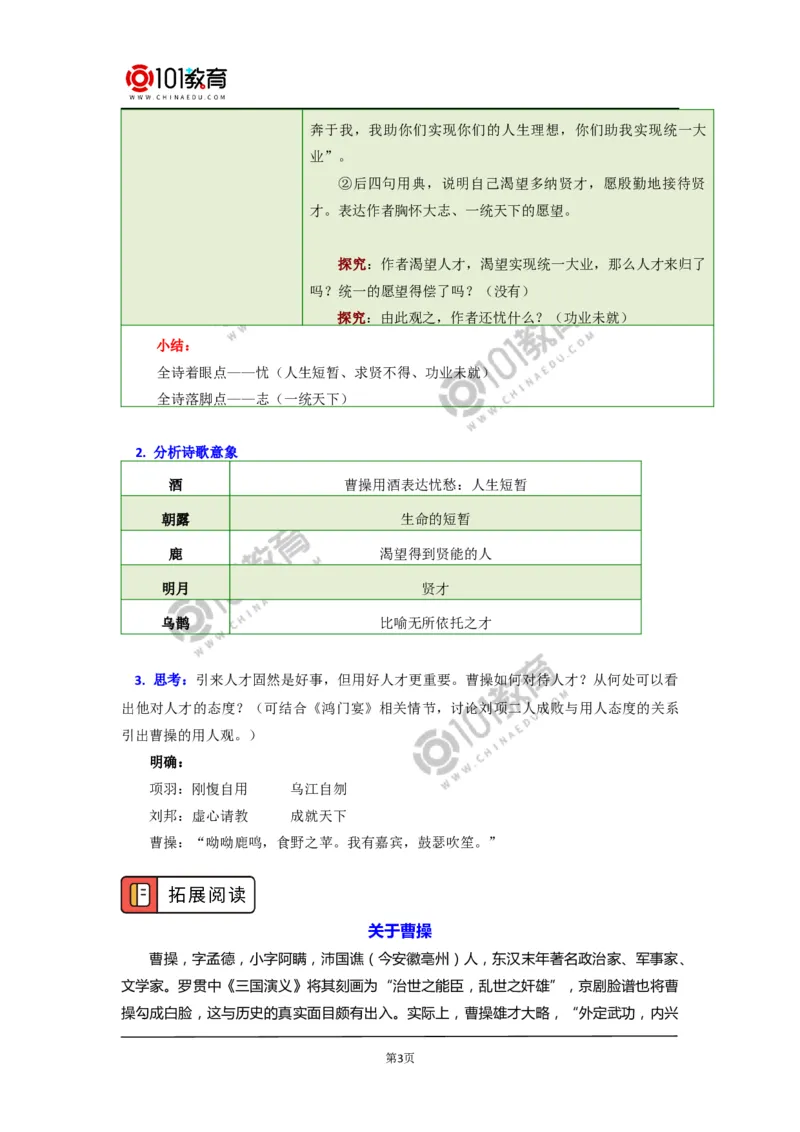 101教育
WWW.CHINAEDU.COM

奔于我，我助你们实现你们的人生理想，你们助我实现统一大业”。

②后四句用典，说明自己渴望多纳贤才，愿殷勤地接待贤才。表达作者胸怀大志、一统天下的愿望。

探究：作者渴望人才，渴望实现统一大业，那么人才来归了吗？统一的愿望得偿了吗？（没有）

探究：由此观之，作者还忧什么？（功业未就）

小结：
全诗着眼点——忧（人生短暂、求贤不得、功业未就）
全诗落脚点——志（一统天下）

2. 分析诗歌意象

| 酒 | 曹操用酒表达忧愁：人生短暂 |
|---|---|
| 朝露 | 生命的短暂 |
| 鹿 | 渴望得到贤能的人 |
| 明月 | 贤才 |
| 乌鹊 | 比喻无所依托之才 |

3. 思考：引来人才固然是好事，但用好人才更重要。曹操如何对待人才？从何处可以看出他对人才的态度？（可结合《鸿门宴》相关情节，讨论刘项二人成败与用人态度的关系引出曹操的用人观。）

明确：
项羽：刚愎自用　　乌江自刎
刘邦：虚心请教　　成就天下
曹操：“呦呦鹿鸣，食野之苹。我有嘉宾，鼓瑟吹笙。”

拓展阅读

关于曹操

曹操，字孟德，小字阿瞒，沛国谯（今安徽亳州）人，东汉末年著名政治家、军事家、文学家。罗贯中《三国演义》将其刻画为“治世之能臣，乱世之奸雄”，京剧脸谱也将曹操勾成白脸，这与历史的真实面目颇有出入。实际上，曹操雄才大略，“外定武功，内兴

第3页